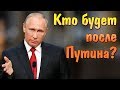 Кто будет после Путина?